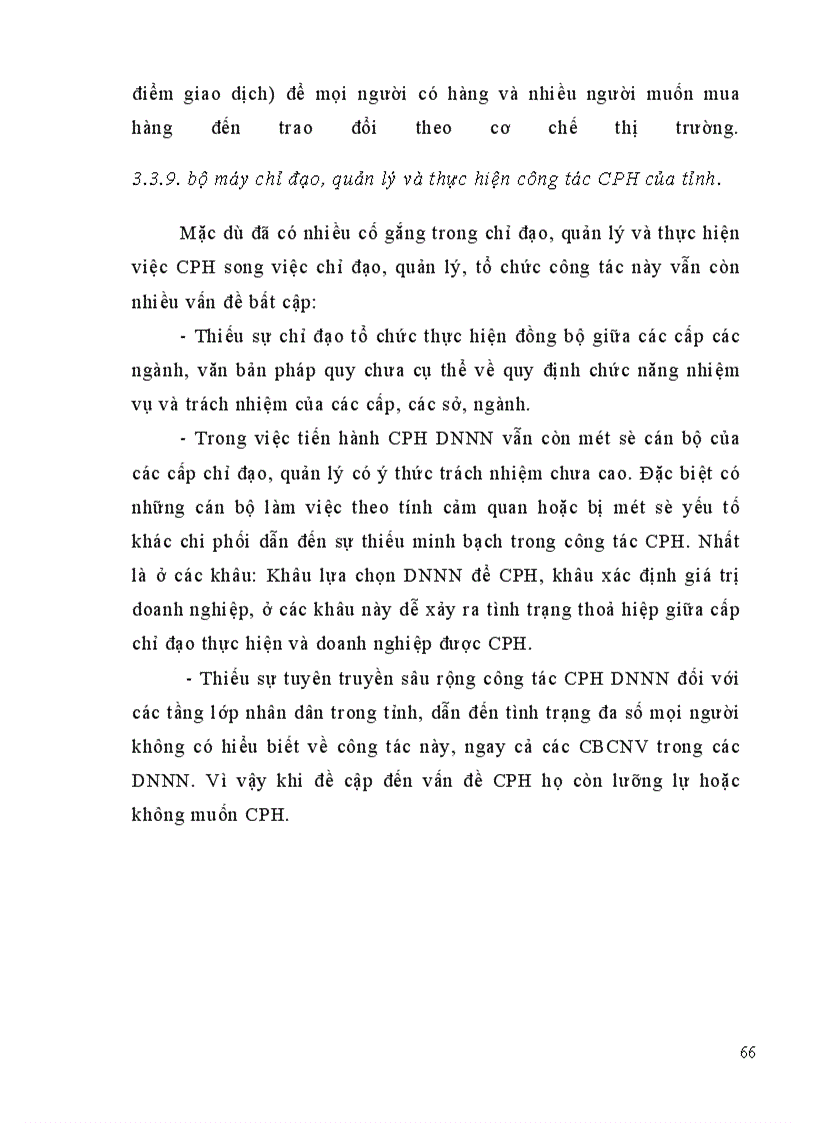 điểm giao dịch) để mọi người có hàng và nhiều người muốn mua hàng đến trao đổi theo cơ chế thị trường.

3.3.9. bộ máy chỉ đạo, quản lý và thực hiện công tác CPH của tỉnh.

Mặc dù đã có nhiều cố gắng trong chỉ đạo, quản lý và thực hiện việc CPH song việc chỉ đạo, quản lý, tổ chức công tác này vẫn còn nhiều vấn đề bất cập:

- Thiếu sự chỉ đạo tổ chức thực hiện đồng bộ giữa các cấp các ngành, văn bản pháp quy chưa cụ thể về quy định chức năng nhiệm vụ và trách nhiệm của các cấp, các sở, ngành.

- Trong việc tiến hành CPH DNNN vẫn còn mét sè cán bộ của các cấp chỉ đạo, quản lý có ý thức trách nhiệm chưa cao. Đặc biệt có những cán bộ làm việc theo tính cảm quan hoặc bị mét sè yếu tố khác chi phối dẫn đến sự thiếu minh bạch trong công tác CPH. Nhất là ở các khâu: Khâu lựa chọn DNNN để CPH, khâu xác định giá trị doanh nghiệp, ở các khâu này dễ xảy ra tình trạng thoả hiệp giữa cấp chỉ đạo thực hiện và doanh nghiệp được CPH.

- Thiếu sự tuyên truyền sâu rộng công tác CPH DNNN đối với các tầng lớp nhân dân trong tỉnh, dẫn đến tình trạng đa số mọi người không có hiểu biết về công tác này, ngay cả các CBCNV trong các DNNN. Vì vậy khi đề cập đến vấn đề CPH họ còn lưỡng lự hoặc không muốn CPH.

66